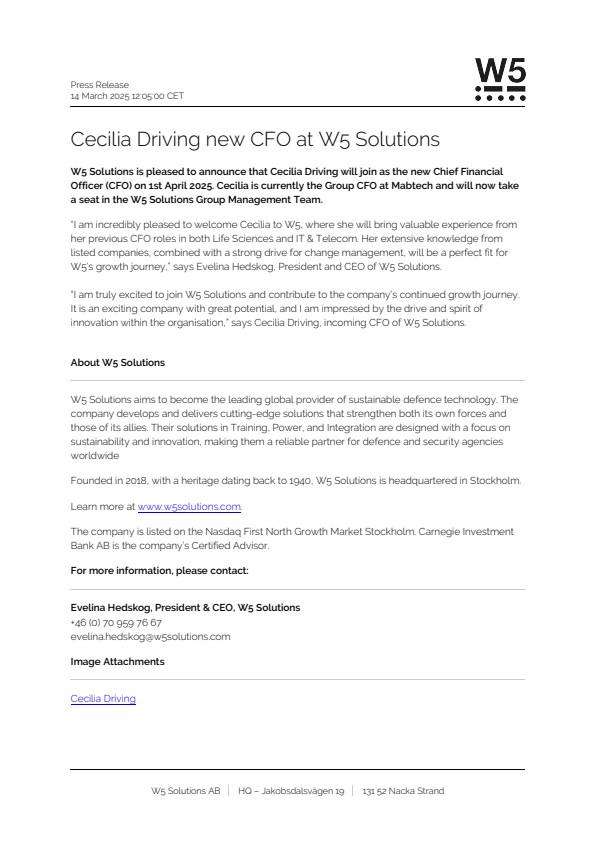 Press Release
14 March 2025 12:05:00 CET

W5

Cecilia Driving new CFO at W5 Solutions

W5 Solutions is pleased to announce that Cecilia Driving will join as the new Chief Financial Officer (CFO) on 1st April 2025. Cecilia is currently the Group CFO at Mabtech and will now take a seat in the W5 Solutions Group Management Team.

"I am incredibly pleased to welcome Cecilia to W5, where she will bring valuable experience from her previous CFO roles in both Life Sciences and IT & Telecom. Her extensive knowledge from listed companies, combined with a strong drive for change management, will be a perfect fit for W5's growth journey," says Evelina Hedskog, President and CEO of W5 Solutions.

"I am truly excited to join W5 Solutions and contribute to the company's continued growth journey. It is an exciting company with great potential, and I am impressed by the drive and spirit of innovation within the organisation," says Cecilia Driving, incoming CFO of W5 Solutions.

About W5 Solutions

W5 Solutions aims to become the leading global provider of sustainable defence technology. The company develops and delivers cutting-edge solutions that strengthen both its own forces and those of its allies. Their solutions in Training, Power, and Integration are designed with a focus on sustainability and innovation, making them a reliable partner for defence and security agencies worldwide

Founded in 2018, with a heritage dating back to 1940, W5 Solutions is headquartered in Stockholm.

Learn more at www.w5solutions.com.

The company is listed on the Nasdaq First North Growth Market Stockholm. Carnegie Investment Bank AB is the company's Certified Advisor.

For more information, please contact:

Evelina Hedskog, President & CEO, W5 Solutions
+46 (0) 70 959 76 67
evelina.hedskog@w5solutions.com

Image Attachments

Cecilia Driving

W5 Solutions AB | HQ – Jakobsdalsvägen 19 | 131 52 Nacka Strand